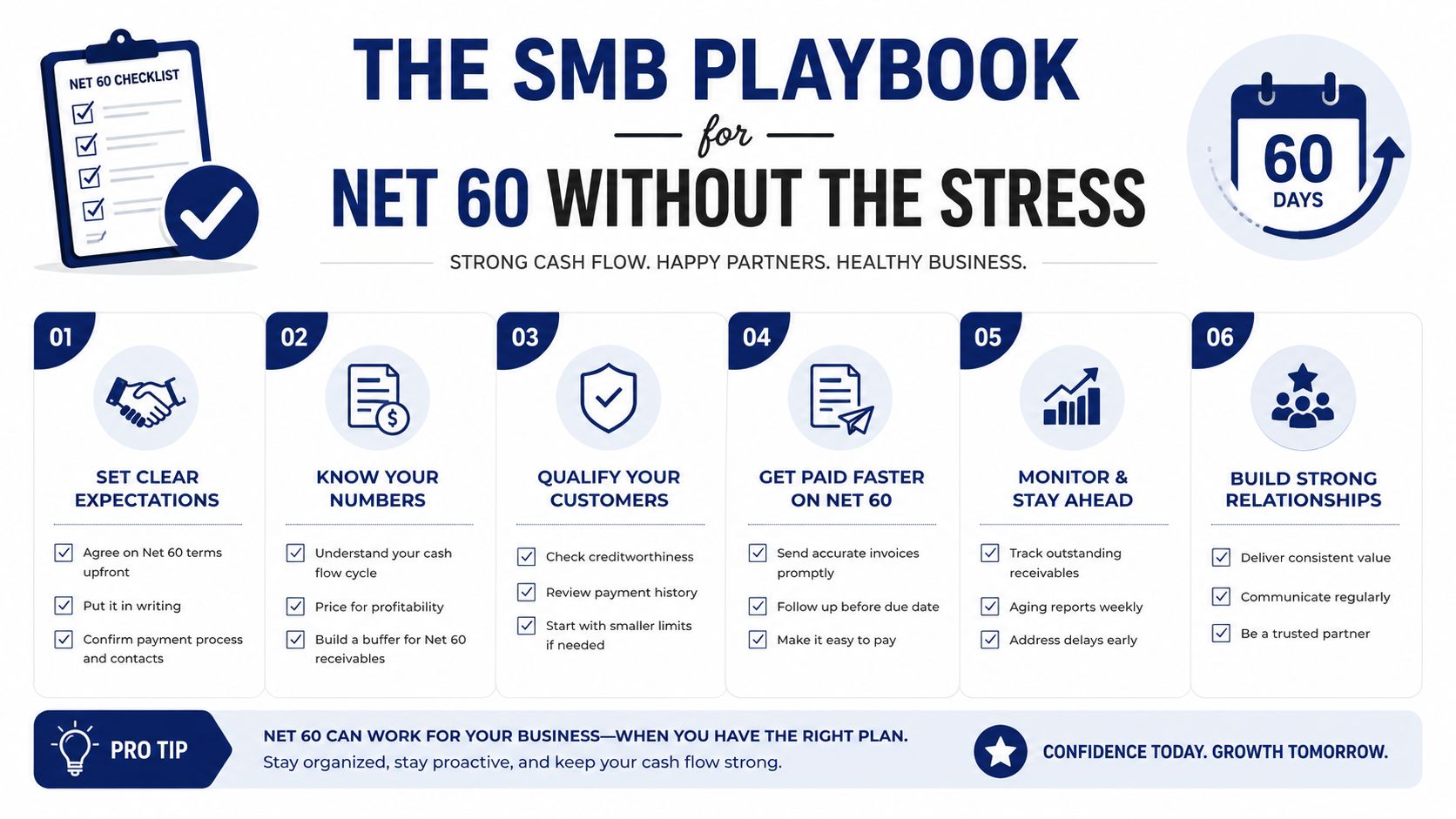 NET 60 CHECKLIST

THE SMB PLAYBOOK
for
NET 60 WITHOUT THE STRESS

60 DAYS

STRONG CASH FLOW. HAPPY PARTNERS. HEALTHY BUSINESS.

01
SET CLEAR EXPECTATIONS
Agree on Net 60 terms upfront
Put it in writing
Confirm payment process and contacts

02
KNOW YOUR NUMBERS
Understand your cash flow cycle
Price for profitability
Build a buffer for Net 60 receivables

03
QUALIFY YOUR CUSTOMERS
Check creditworthiness
Review payment history
Start with smaller limits if needed

04
GET PAID FASTER ON NET 60
Send accurate invoices promptly
Follow up before due date
Make it easy to pay

05
MONITOR & STAY AHEAD
Track outstanding receivables
Aging reports weekly
Address delays early

06
BUILD STRONG RELATIONSHIPS
Deliver consistent value
Communicate regularly
Be a trusted partner

PRO TIP
NET 60 CAN WORK FOR YOUR BUSINESS—WHEN YOU HAVE THE RIGHT PLAN.
Stay organized, stay proactive, and keep your cash flow strong.

CONFIDENCE TODAY. GROWTH TOMORROW.